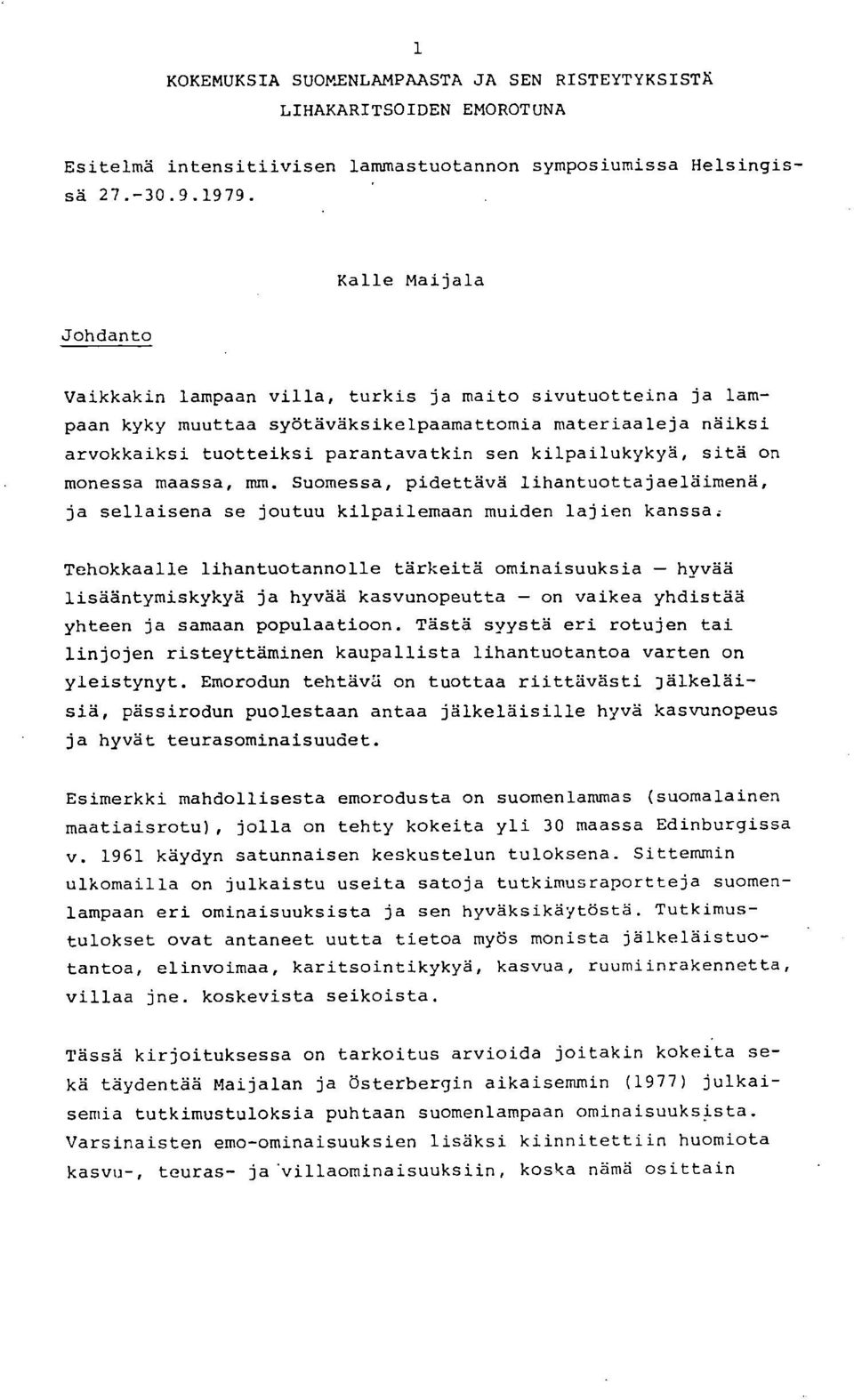 1

KOKEMUKSIA SUOMENLAMPAASTA JA SEN RISTEYTYKSISTÄ LIHAKARITSOIDEN EMOROTUNA

Esitelmä intensitiivisen lammastuotannon symposiumissa Helsingissä 27.-30.9.1979.

Kalle Maijala

Johdanto

Vaikkakin lampaan villa, turkis ja maito sivutuotteina ja lampaan kyky muuttaa syötäväksikelpaamattomia materiaaleja näiksi arvokkaiksi tuotteiksi parantavatkin sen kilpailukykyä, sitä on monessa maassa, mm. Suomessa, pidettävä lihantuottajaeläimenä, ja sellaisena se joutuu kilpailemaan muiden lajien kanssa.

Tehokkaalle lihantuotannolle tärkeitä ominaisuuksia — hyvää lisääntymiskykyä ja hyvää kasvunopeutta — on vaikea yhdistää yhteen ja samaan populaatioon. Tästä syystä eri rotujen tai linjojen risteyttäminen kaupallista lihantuotantoa varten on yleistynyt. Emorodun tehtävä on tuottaa riittävästi jälkeläisiä, pässirodun puolestaan antaa jälkeläisille hyvä kasvunopeus ja hyvät teurasominaisuudet.

Esimerkki mahdollisesta emorodusta on suomenlammas (suomalainen maatiaisrotu), jolla on tehty kokeita yli 30 maassa Edinburgissa v. 1961 käydyn satunnaisen keskustelun tuloksena. Sittemmin ulkomailla on julkaistu useita satoja tutkimusraportteja suomenlampaan eri ominaisuuksista ja sen hyväksikäytöstä. Tutkimustulokset ovat antaneet uutta tietoa myös monista jälkeläistuotantoa, elinvoimaa, karitsointikykyä, kasvua, ruumiinrakennetta, villaa jne. koskevista seikoista.

Tässä kirjoituksessa on tarkoitus arvioida joitakin kokeita sekä täydentää Maijalan ja Österbergin aikaisemmin (1977) julkaisemia tutkimustuloksia puhtaan suomenlampaan ominaisuuksista. Varsinaisten emo-ominaisuuksien lisäksi kiinnitettiin huomiota kasvu-, teuras- ja villaominaisuuksiin, koska nämä osittain